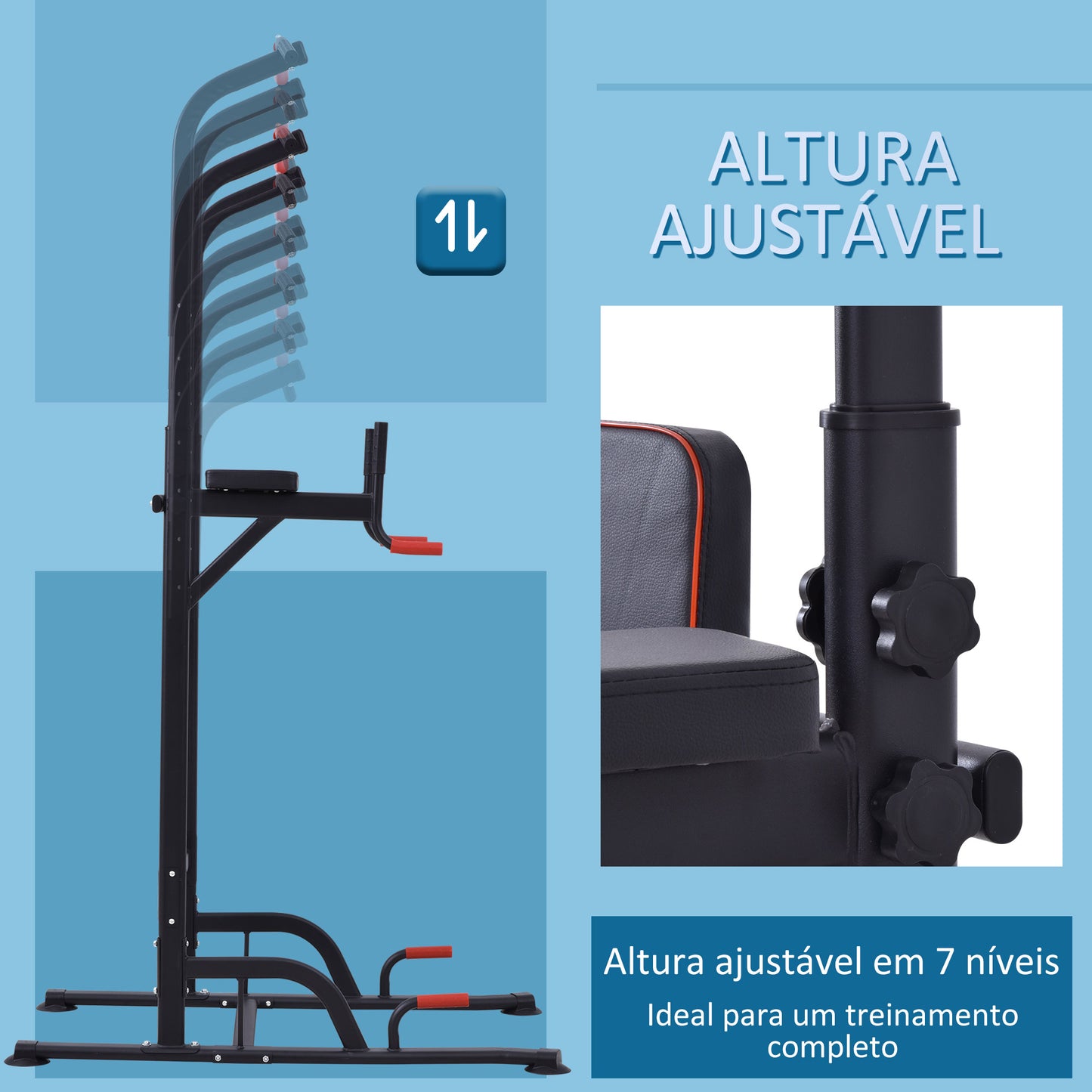 ALTURA AJUSTÁVEL

Altura ajustável em 7 níveis

Ideal para um treinamento completo